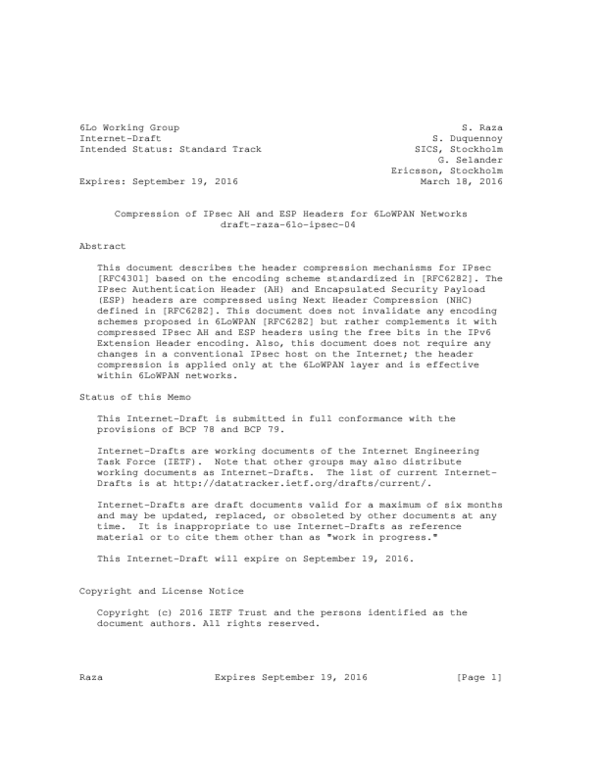 6Lo Working Group
Internet-Draft
Intended Status: Standard Track

Expires: September 19, 2016

S. Raza
S. Duquennoy
SICS, Stockholm
G. Selander
Ericsson, Stockholm
March 18, 2016

Compression of IPsec AH and ESP Headers for 6LoWPAN Networks
draft-raza-6lo-ipsec-04

Abstract

This document describes the header compression mechanisms for IPsec [RFC4301] based on the encoding scheme standardized in [RFC6282]. The IPsec Authentication Header (AH) and Encapsulated Security Payload (ESP) headers are compressed using Next Header Compression (NHC) defined in [RFC6282]. This document does not invalidate any encoding schemes proposed in 6LoWPAN [RFC6282] but rather complements it with compressed IPsec AH and ESP headers using the free bits in the IPv6 Extension Header encoding. Also, this document does not require any changes in a conventional IPsec host on the Internet; the header compression is applied only at the 6LoWPAN layer and is effective within 6LoWPAN networks.

Status of this Memo

This Internet-Draft is submitted in full conformance with the provisions of BCP 78 and BCP 79.

Internet-Drafts are working documents of the Internet Engineering Task Force (IETF). Note that other groups may also distribute working documents as Internet-Drafts. The list of current Internet-Drafts is at http://datatracker.ietf.org/drafts/current/.

Internet-Drafts are draft documents valid for a maximum of six months and may be updated, replaced, or obsoleted by other documents at any time. It is inappropriate to use Internet-Drafts as reference material or to cite them other than as "work in progress."

This Internet-Draft will expire on September 19, 2016.

Copyright and License Notice

Copyright (c) 2016 IETF Trust and the persons identified as the document authors. All rights reserved.

Raza Expires September 19, 2016 [Page 1]